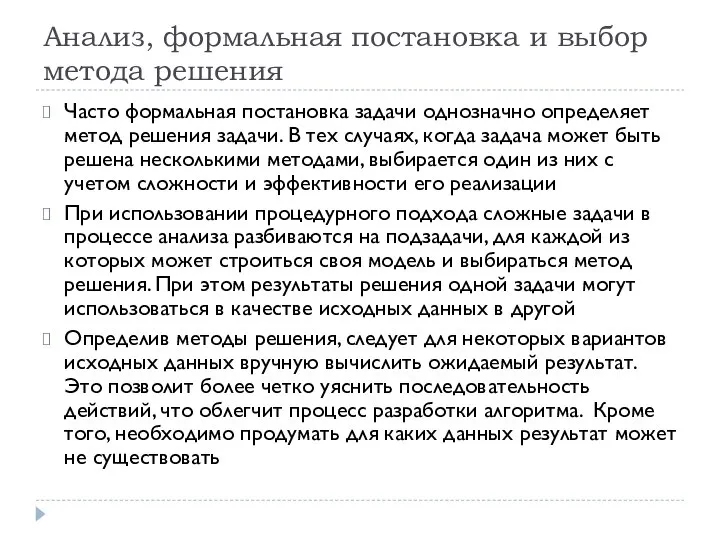 Анализ, формальная постановка и выбор метода решения

Часто формальная постановка задачи однозначно определяет метод решения задачи. В тех случаях, когда задача может быть решена несколькими методами, выбирается один из них с учетом сложности и эффективности его реализации

При использовании процедурного подхода сложные задачи в процессе анализа разбиваются на подзадачи, для каждой из которых может строиться своя модель и выбираться метод решения. При этом результаты решения одной задачи могут использоваться в качестве исходных данных в другой

Определив методы решения, следует для некоторых вариантов исходных данных вручную вычислить ожидаемый результат. Это позволит более четко уяснить последовательность действий, что облегчит процесс разработки алгоритма. Кроме того, необходимо продумать для каких данных результат может не существовать